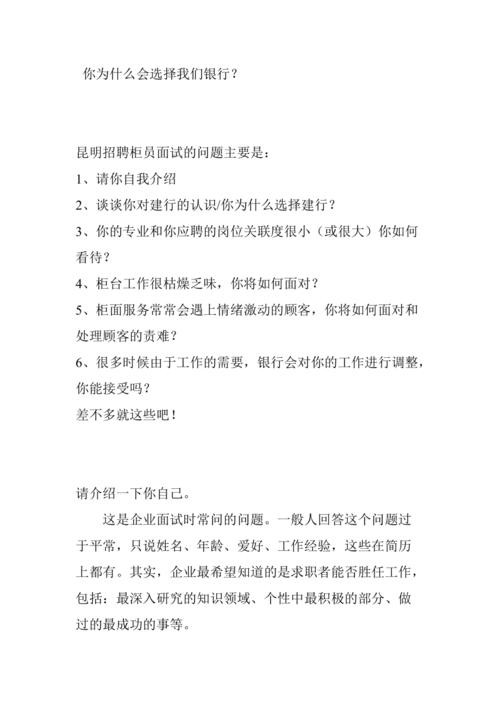 你为什么会选择我们银行？

昆明招聘柜员面试的问题主要是：
1、请你自我介绍
2、谈谈你对建行的认识/你为什么选择建行？
3、你的专业和你应聘的岗位关联度很小（或很大）你如何看待？
4、柜台工作很枯燥乏味，你将如何面对？
5、柜面服务常常会遇上情绪激动的顾客，你将如何面对和处理顾客的责难？
6、很多时候由于工作的需要，银行会对你的工作进行调整，你能接受吗？
差不多就这些吧！

请介绍一下你自己。
这是企业面试时常问的问题。一般人回答这个问题过于平常，只说姓名、年龄、爱好、工作经验，这些在简历上都有。其实，企业最希望知道的是求职者能否胜任工作，包括：最深入研究的知识领域、个性中最积极的部分、做过的最成功的事等。